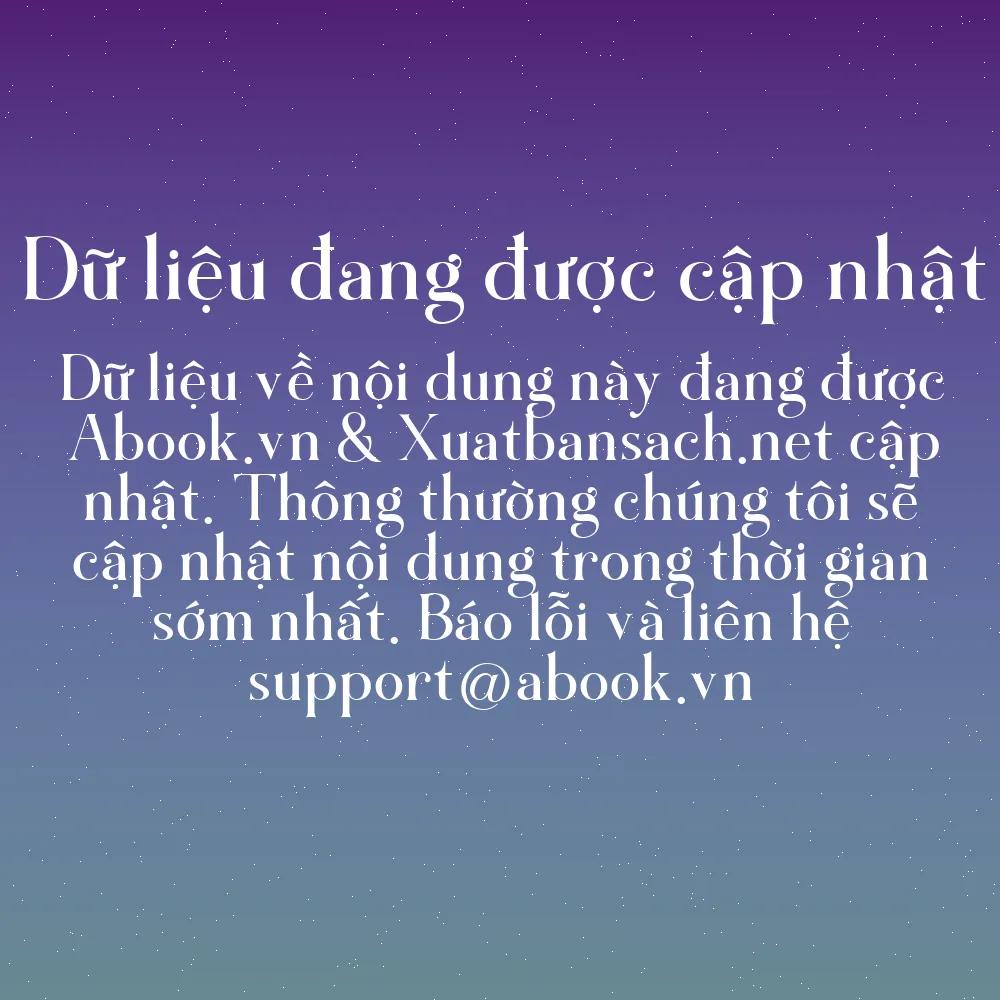 Dữ liệu đang được cập nhật

Dữ liệu về nội dung này đang được Abook.vn & Xuatbansach.net cập nhật. Thông thường chúng tôi sẽ cập nhật nội dung trong thời gian sớm nhất. Báo lỗi và liên hệ support@abook.vn